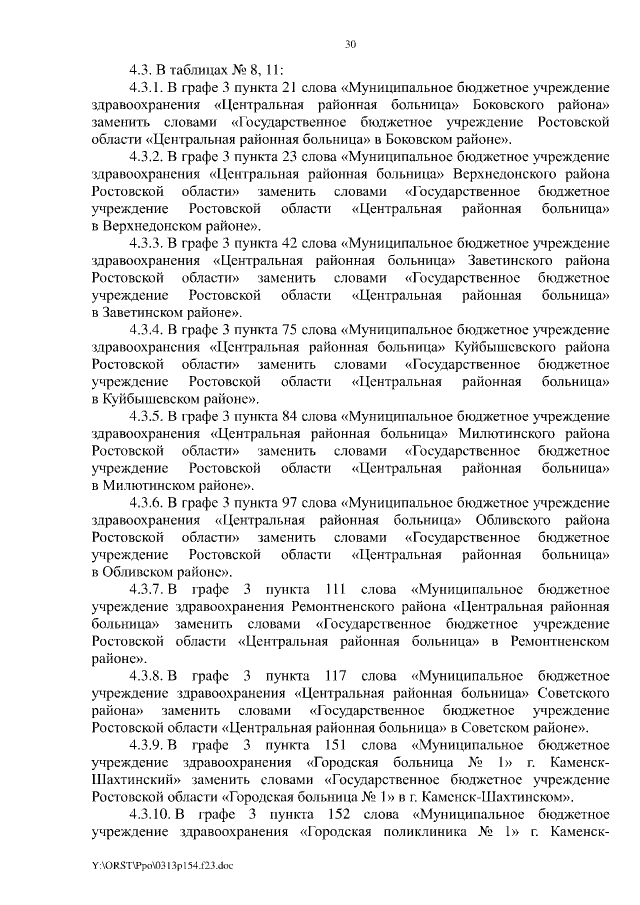 30

4.3. В таблицах № 8, 11:

4.3.1. В графе 3 пункта 21 слова «Муниципальное бюджетное учреждение здравоохранения «Центральная районная больница» Боковского района» заменить словами «Государственное бюджетное учреждение Ростовской области «Центральная районная больница» в Боковском районе».

4.3.2. В графе 3 пункта 23 слова «Муниципальное бюджетное учреждение здравоохранения «Центральная районная больница» Верхнедонского района Ростовской области» заменить словами «Государственное бюджетное учреждение Ростовской области «Центральная районная больница» в Верхнедонском районе».

4.3.3. В графе 3 пункта 42 слова «Муниципальное бюджетное учреждение здравоохранения «Центральная районная больница» Заветинского района Ростовской области» заменить словами «Государственное бюджетное учреждение Ростовской области «Центральная районная больница» в Заветинском районе».

4.3.4. В графе 3 пункта 75 слова «Муниципальное бюджетное учреждение здравоохранения «Центральная районная больница» Куйбышевского района Ростовской области» заменить словами «Государственное бюджетное учреждение Ростовской области «Центральная районная больница» в Куйбышевском районе».

4.3.5. В графе 3 пункта 84 слова «Муниципальное бюджетное учреждение здравоохранения «Центральная районная больница» Милютинского района Ростовской области» заменить словами «Государственное бюджетное учреждение Ростовской области «Центральная районная больница» в Милютинском районе».

4.3.6. В графе 3 пункта 97 слова «Муниципальное бюджетное учреждение здравоохранения «Центральная районная больница» Обливского района Ростовской области» заменить словами «Государственное бюджетное учреждение Ростовской области «Центральная районная больница» в Обливском районе».

4.3.7. В графе 3 пункта 111 слова «Муниципальное бюджетное учреждение здравоохранения Ремонтненского района «Центральная районная больница» заменить словами «Государственное бюджетное учреждение Ростовской области «Центральная районная больница» в Ремонтненском районе».

4.3.8. В графе 3 пункта 117 слова «Муниципальное бюджетное учреждение здравоохранения «Центральная районная больница» Советского района» заменить словами «Государственное бюджетное учреждение Ростовской области «Центральная районная больница» в Советском районе».

4.3.9. В графе 3 пункта 151 слова «Муниципальное бюджетное учреждение здравоохранения «Городская больница № 1» г. Каменск-Шахтинский» заменить словами «Государственное бюджетное учреждение Ростовской области «Городская больница № 1» в г. Каменск-Шахтинском».

4.3.10. В графе 3 пункта 152 слова «Муниципальное бюджетное учреждение здравоохранения «Городская поликлиника № 1» г. Каменск-

Y:\ORST\Ppo\0313p154.f23.doc